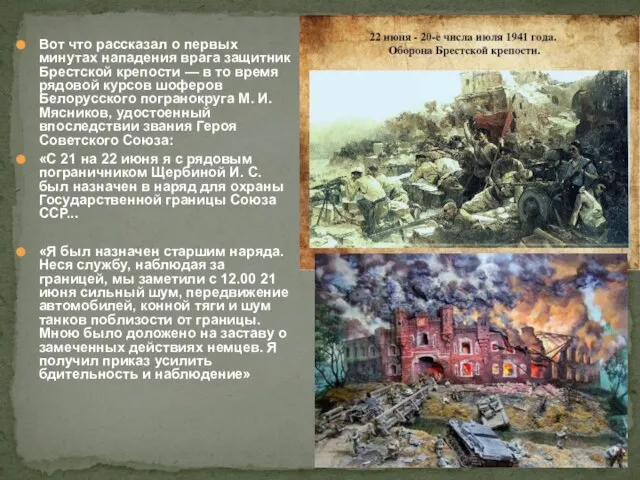 Вот что рассказал о первых минутах нападения врага защитник Брестской крепости — в то время рядовой курсов шоферов Белорусского погранокруга М. И. Мясников, удостоенный впоследствии звания Героя Советского Союза:

«С 21 на 22 июня я с рядовым пограничником Щербиной И. С. был назначен в наряд для охраны Государственной границы Союза ССР...

«Я был назначен старшим наряда. Неся службу, наблюдая за границей, мы заметили с 12.00 21 июня сильный шум, передвижение автомобилей, конной тяги и шум танков поблизости от границы. Мною было доложено на заставу о замеченных действиях немцев. Я получил приказ усилить бдительность и наблюдение»

22 июня - 20-е числа июля 1941 года. Оборона Брестской крепости.